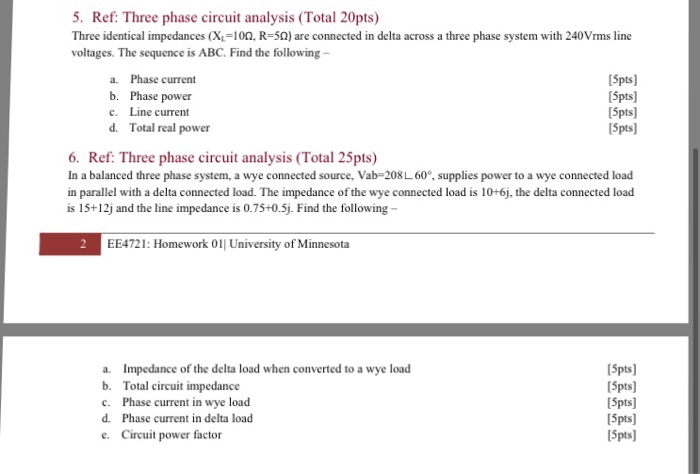 5. Ref: Three phase circuit analysis (Total 20pts)

Three identical impedances ($X_L$=10Ω, R=5Ω) are connected in delta across a three phase system with 240Vrms line voltages. The sequence is ABC. Find the following –

a. Phase current [5pts]
b. Phase power [5pts]
c. Line current [5pts]
d. Total real power [5pts]

6. Ref: Three phase circuit analysis (Total 25pts)

In a balanced three phase system, a wye connected source, Vab=208∟60°, supplies power to a wye connected load in parallel with a delta connected load. The impedance of the wye connected load is 10+6j, the delta connected load is 15+12j and the line impedance is 0.75+0.5j. Find the following –

2 EE4721: Homework 01| University of Minnesota

a. Impedance of the delta load when converted to a wye load [5pts]
b. Total circuit impedance [5pts]
c. Phase current in wye load [5pts]
d. Phase current in delta load [5pts]
e. Circuit power factor [5pts]